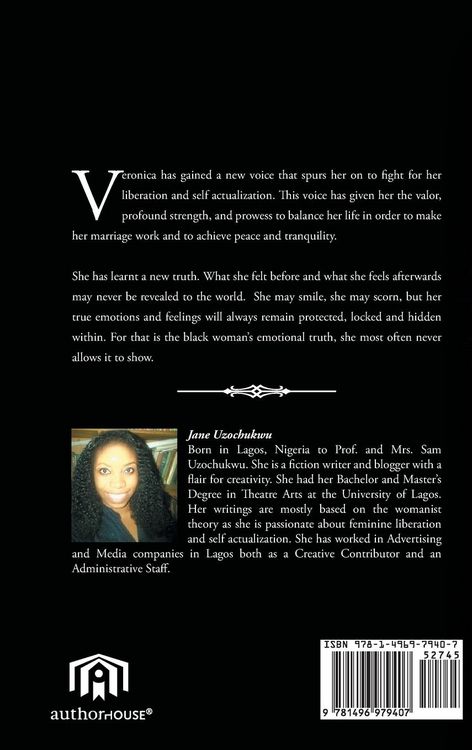 Veronica has gained a new voice that spurs her on to fight for her liberation and self actualization. This voice has given her the valor, profound strength, and prowess to balance her life in order to make her marriage work and to achieve peace and tranquility.

She has learnt a new truth. What she felt before and what she feels afterwards may never be revealed to the world. She may smile, she may scorn, but her true emotions and feelings will always remain protected, locked and hidden within. For that is the black woman's emotional truth, she most often never allows it to show.

Jane Uzochukwu
Born in Lagos, Nigeria to Prof. and Mrs. Sam Uzochukwu. She is a fiction writer and blogger with a flair for creativity. She had her Bachelor and Master's Degree in Theatre Arts at the University of Lagos. Her writings are mostly based on the womanist theory as she is passionate about feminine liberation and self actualization. She has worked in Advertising and Media companies in Lagos both as a Creative Contributor and an Administrative Staff.

authorHOUSE®

ISBN 978-1-4969-7940-7
52745
9 781496 979407